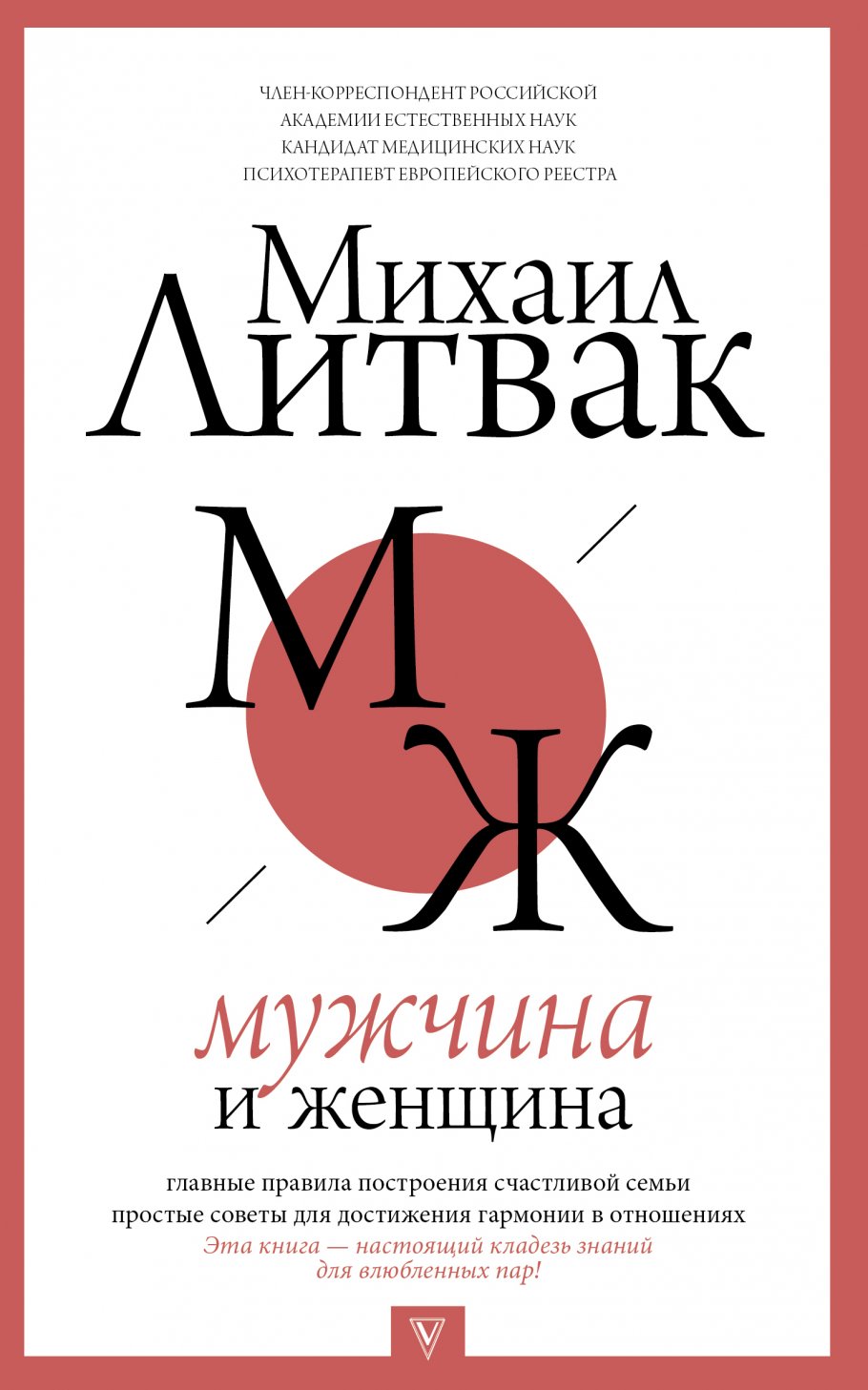 ЧЛЕН-КОРРЕСПОНДЕНТ РОССИЙСКОЙ
АКАДЕМИИ ЕСТЕСТВЕННЫХ НАУК
КАНДИДАТ МЕДИЦИНСКИХ НАУК
ПСИХОТЕРАПЕВТ ЕВРОПЕЙСКОГО РЕЕСТРА

Михаил Литвак

М
Ж

мужчина
и женщина

главные правила построения счастливой семьи
простые советы для достижения гармонии в отношениях
Эта книга — настоящий кладезь знаний для влюбленных пар!